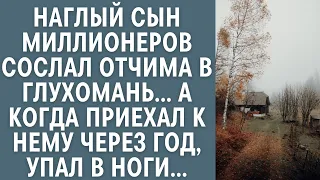 НАГЛЫЙ СЫН МИЛЛИОНЕРОВ СОСЛАЛ ОТЧИМА В ГЛУХОМАНЬ... А КОГДА ПРИЕХАЛ К НЕМУ ЧЕРЕЗ ГОД, УПАЛ В НОГИ...